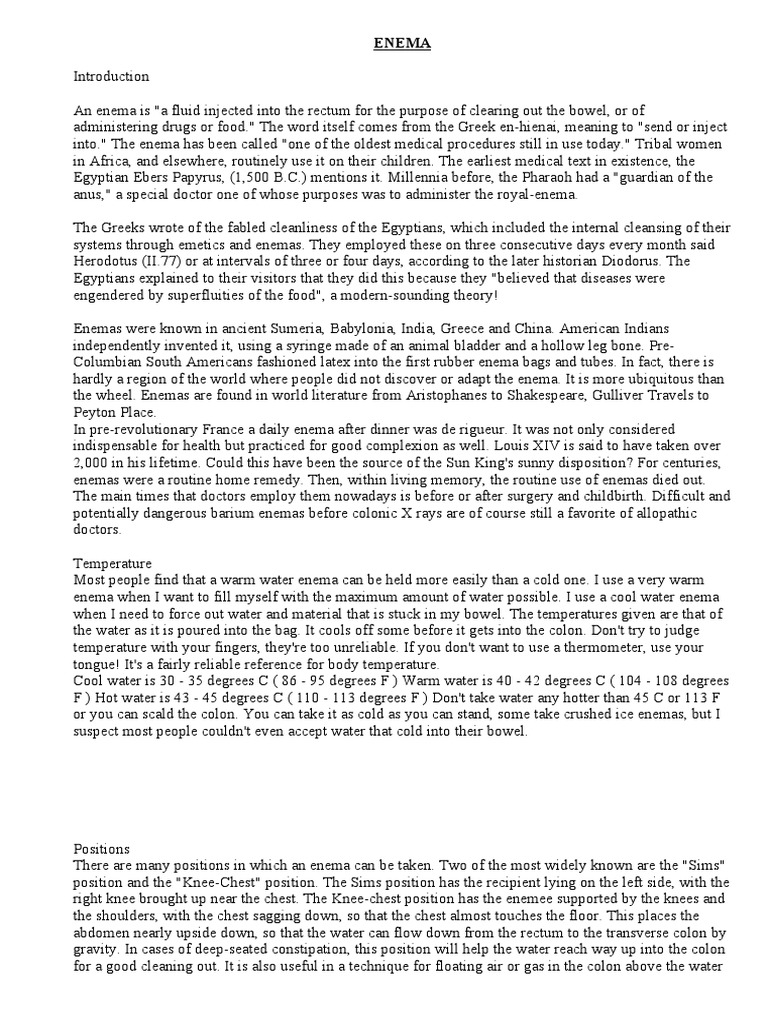 ENEMA

Introduction

An enema is "a fluid injected into the rectum for the purpose of clearing out the bowel, or of administering drugs or food." The word itself comes from the Greek en-hienai, meaning to "send or inject into." The enema has been called "one of the oldest medical procedures still in use today." Tribal women in Africa, and elsewhere, routinely use it on their children. The earliest medical text in existence, the Egyptian Ebers Papyrus, (1,500 B.C.) mentions it. Millennia before, the Pharaoh had a "guardian of the anus," a special doctor one of whose purposes was to administer the royal-enema.

The Greeks wrote of the fabled cleanliness of the Egyptians, which included the internal cleansing of their systems through emetics and enemas. They employed these on three consecutive days every month said Herodotus (II.77) or at intervals of three or four days, according to the later historian Diodorus. The Egyptians explained to their visitors that they did this because they "believed that diseases were engendered by superfluities of the food", a modern-sounding theory!

Enemas were known in ancient Sumeria, Babylonia, India, Greece and China. American Indians independently invented it, using a syringe made of an animal bladder and a hollow leg bone. Pre-Columbian South Americans fashioned latex into the first rubber enema bags and tubes. In fact, there is hardly a region of the world where people did not discover or adapt the enema. It is more ubiquitous than the wheel. Enemas are found in world literature from Aristophanes to Shakespeare, Gulliver Travels to Peyton Place.
In pre-revolutionary France a daily enema after dinner was de rigueur. It was not only considered indispensable for health but practiced for good complexion as well. Louis XIV is said to have taken over 2,000 in his lifetime. Could this have been the source of the Sun King's sunny disposition? For centuries, enemas were a routine home remedy. Then, within living memory, the routine use of enemas died out. The main times that doctors employ them nowadays is before or after surgery and childbirth. Difficult and potentially dangerous barium enemas before colonic X rays are of course still a favorite of allopathic doctors.

Temperature
Most people find that a warm water enema can be held more easily than a cold one. I use a very warm enema when I want to fill myself with the maximum amount of water possible. I use a cool water enema when I need to force out water and material that is stuck in my bowel. The temperatures given are that of the water as it is poured into the bag. It cools off some before it gets into the colon. Don't try to judge temperature with your fingers, they're too unreliable. If you don't want to use a thermometer, use your tongue! It's a fairly reliable reference for body temperature.
Cool water is 30 - 35 degrees C ( 86 - 95 degrees F ) Warm water is 40 - 42 degrees C ( 104 - 108 degrees F ) Hot water is 43 - 45 degrees C ( 110 - 113 degrees F ) Don't take water any hotter than 45 C or 113 F or you can scald the colon. You can take it as cold as you can stand, some take crushed ice enemas, but I suspect most people couldn't even accept water that cold into their bowel.

Positions
There are many positions in which an enema can be taken. Two of the most widely known are the "Sims" position and the "Knee-Chest" position. The Sims position has the recipient lying on the left side, with the right knee brought up near the chest. The Knee-chest position has the enemee supported by the knees and the shoulders, with the chest sagging down, so that the chest almost touches the floor. This places the abdomen nearly upside down, so that the water can flow down from the rectum to the transverse colon by gravity. In cases of deep-seated constipation, this position will help the water reach way up into the colon for a good cleaning out. It is also useful in a technique for floating air or gas in the colon above the water